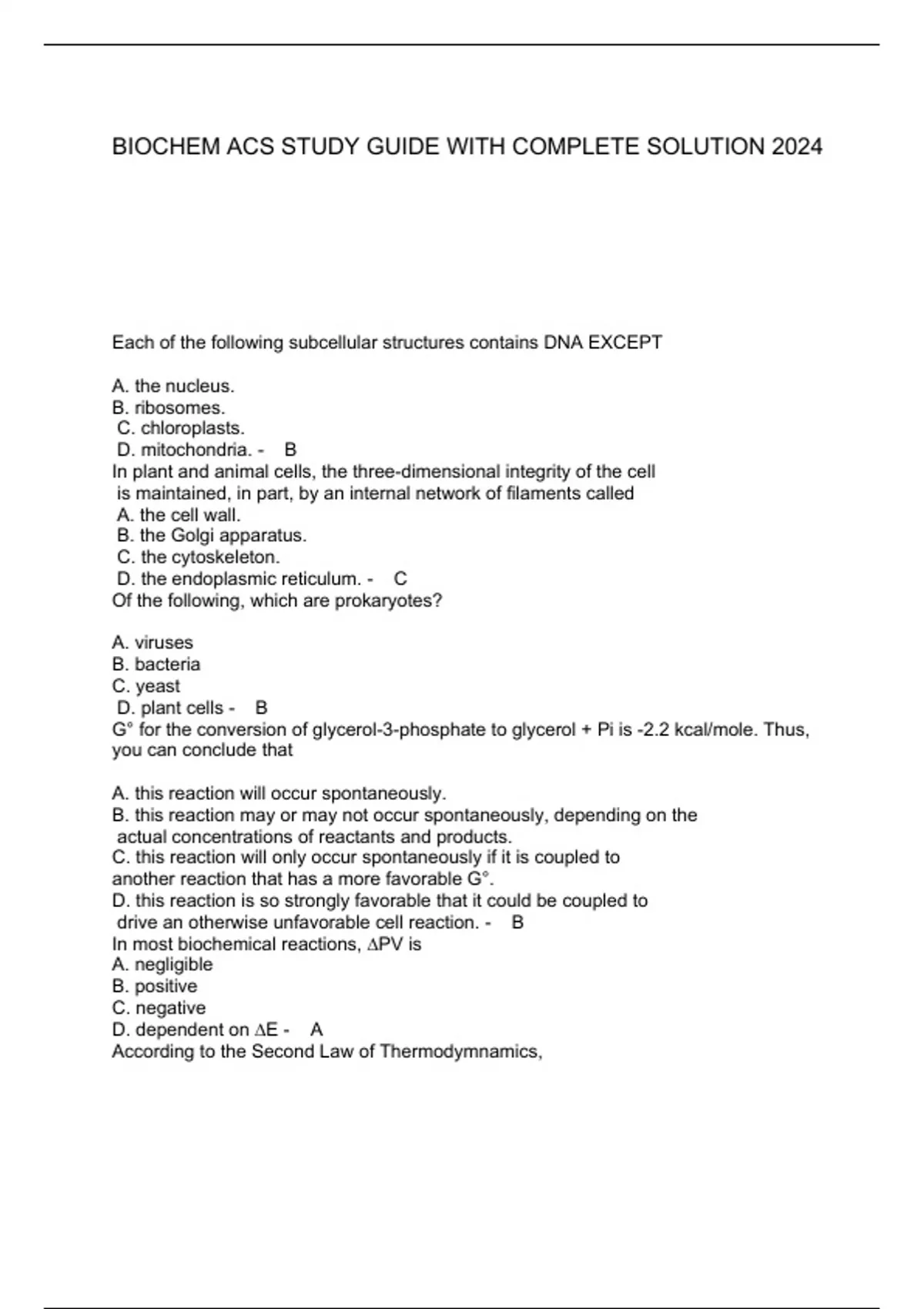 BIOCHEM ACS STUDY GUIDE WITH COMPLETE SOLUTION 2024

Each of the following subcellular structures contains DNA EXCEPT

A. the nucleus.
B. ribosomes.
C. chloroplasts.
D. mitochondria. - B
In plant and animal cells, the three-dimensional integrity of the cell is maintained, in part, by an internal network of filaments called
A. the cell wall.
B. the Golgi apparatus.
C. the cytoskeleton.
D. the endoplasmic reticulum. - C
Of the following, which are prokaryotes?

A. viruses
B. bacteria
C. yeast
D. plant cells - B
G° for the conversion of glycerol-3-phosphate to glycerol + Pi is -2.2 kcal/mole. Thus, you can conclude that

A. this reaction will occur spontaneously.
B. this reaction may or may not occur spontaneously, depending on the actual concentrations of reactants and products.
C. this reaction will only occur spontaneously if it is coupled to another reaction that has a more favorable G°.
D. this reaction is so strongly favorable that it could be coupled to drive an otherwise unfavorable cell reaction. - B
In most biochemical reactions, $\Delta$PV is
A. negligible
B. positive
C. negative
D. dependent on $\Delta$E - A
According to the Second Law of Thermodymnamics,